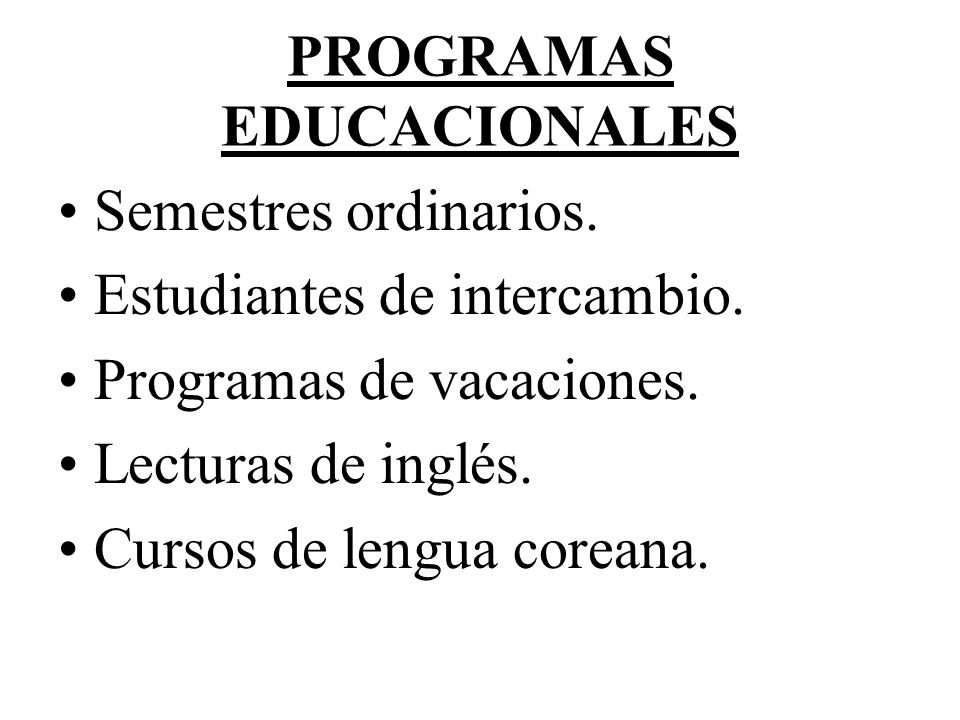 PROGRAMAS EDUCACIONALES

• Semestres ordinarios.
• Estudiantes de intercambio.
• Programas de vacaciones.
• Lecturas de inglés.
• Cursos de lengua coreana.